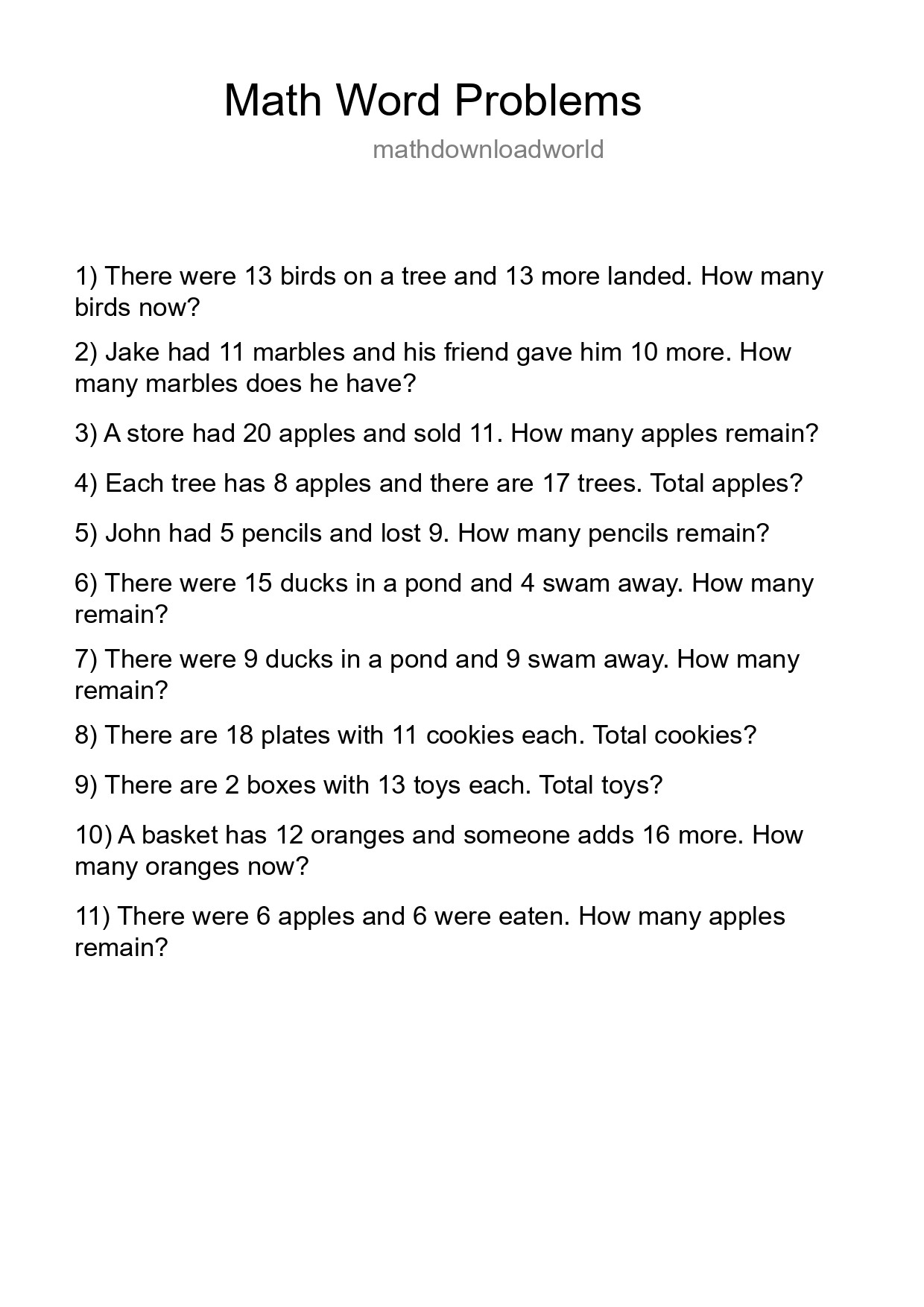 Math Word Problems

mathdownloadworld

1) There were 13 birds on a tree and 13 more landed. How many birds now?

2) Jake had 11 marbles and his friend gave him 10 more. How many marbles does he have?

3) A store had 20 apples and sold 11. How many apples remain?

4) Each tree has 8 apples and there are 17 trees. Total apples?

5) John had 5 pencils and lost 9. How many pencils remain?

6) There were 15 ducks in a pond and 4 swam away. How many remain?

7) There were 9 ducks in a pond and 9 swam away. How many remain?

8) There are 18 plates with 11 cookies each. Total cookies?

9) There are 2 boxes with 13 toys each. Total toys?

10) A basket has 12 oranges and someone adds 16 more. How many oranges now?

11) There were 6 apples and 6 were eaten. How many apples remain?